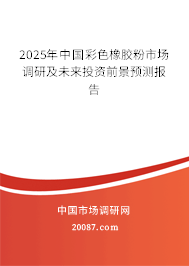 2025年中国彩色橡胶粉市场调研及未来投资前景预测报告

中国市场调研网

20087.com